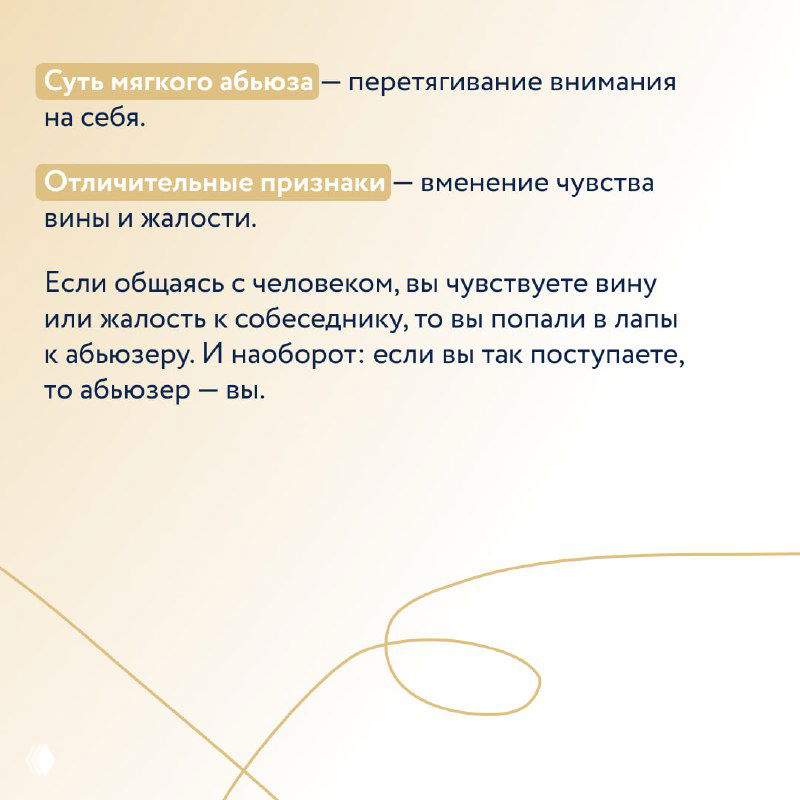 Суть мягкого абьюза — перетягивание внимания на себя.

Отличительные признаки — вменение чувства вины и жалости.

Если общаясь с человеком, вы чувствуете вину или жалость к собеседнику, то вы попали в лапы к абьюзеру. И наоборот: если вы так поступаете, то абьюзер — вы.